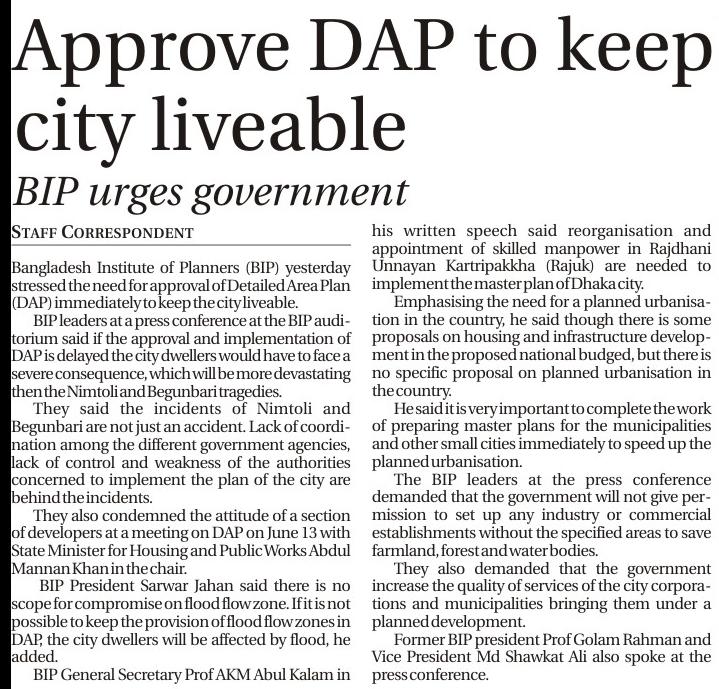 Approve DAP to keep city liveable

BIP urges government

STAFF CORRESPONDENT

Bangladesh Institute of Planners (BIP) yesterday stressed the need for approval of Detailed Area Plan (DAP) immediately to keep the city liveable.

BIP leaders at a press conference at the BIP auditorium said if the approval and implementation of DAP is delayed the city dwellers would have to face a severe consequence, which will be more devastating then the Nimtoli and Begunbari tragedies.

They said the incidents of Nimtoli and Begunbari are not just an accident. Lack of coordination among the different government agencies, lack of control and weakness of the authorities concerned to implement the plan of the city are behind the incidents.

They also condemned the attitude of a section of developers at a meeting on DAP on June 13 with State Minister for Housing and Public Works Abdul Mannan Khan in the chair.

BIP President Sarwar Jahan said there is no scope for compromise on flood flow zone. If it is not possible to keep the provision of flood flow zones in DAP, the city dwellers will be affected by flood, he added.

BIP General Secretary Prof AKM Abul Kalam in his written speech said reorganisation and appointment of skilled manpower in Rajdhani Unnayan Kartripakkha (Rajuk) are needed to implement the master plan of Dhaka city.

Emphasising the need for a planned urbanisation in the country, he said though there is some proposals on housing and infrastructure development in the proposed national budged, but there is no specific proposal on planned urbanisation in the country.

He said it is very important to complete the work of preparing master plans for the municipalities and other small cities immediately to speed up the planned urbanisation.

The BIP leaders at the press conference demanded that the government will not give permission to set up any industry or commercial establishments without the specified areas to save farmland, forest and water bodies.

They also demanded that the government increase the quality of services of the city corporations and municipalities bringing them under a planned development.

Former BIP president Prof Golam Rahman and Vice President Md Shawkat Ali also spoke at the press conference.